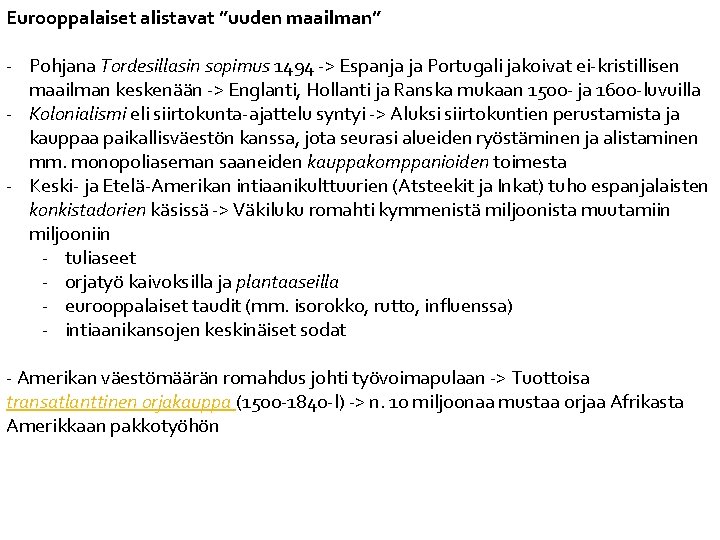 Eurooppalaiset alistavat "uuden maailman"

- Pohjana Tordesillasin sopimus 1494 -> Espanja ja Portugali jakoivat ei-kristillisen maailman keskenään -> Englanti, Hollanti ja Ranska mukaan 1500- ja 1600-luvuilla
- Kolonialismi eli siirtokunta-ajattelu syntyi -> Aluksi siirtokuntien perustamista ja kauppaa paikallisväestön kanssa, jota seurasi alueiden ryöstäminen ja alistaminen mm. monopoliaseman saaneiden kauppakomppanioiden toimesta
- Keski- ja Etelä-Amerikan intiaanikulttuurien (Atsteekit ja Inkat) tuho espanjalaisten konkistadorien käsissä -> Väkiluku romahti kymmenistä miljoonista muutamiin miljooniin
  - tuliaseet
  - orjatyö kaivoksilla ja plantaaseilla
  - eurooppalaiset taudit (mm. isorokko, rutto, influenssa)
  - intiaanikansojen keskinäiset sodat

- Amerikan väestömäärän romahdus johti työvoimapulaan -> Tuottoisa transatlanttinen orjakauppa (1500-1840-l) -> n. 10 miljoonaa mustaa orjaa Afrikasta Amerikkaan pakkotyöhön